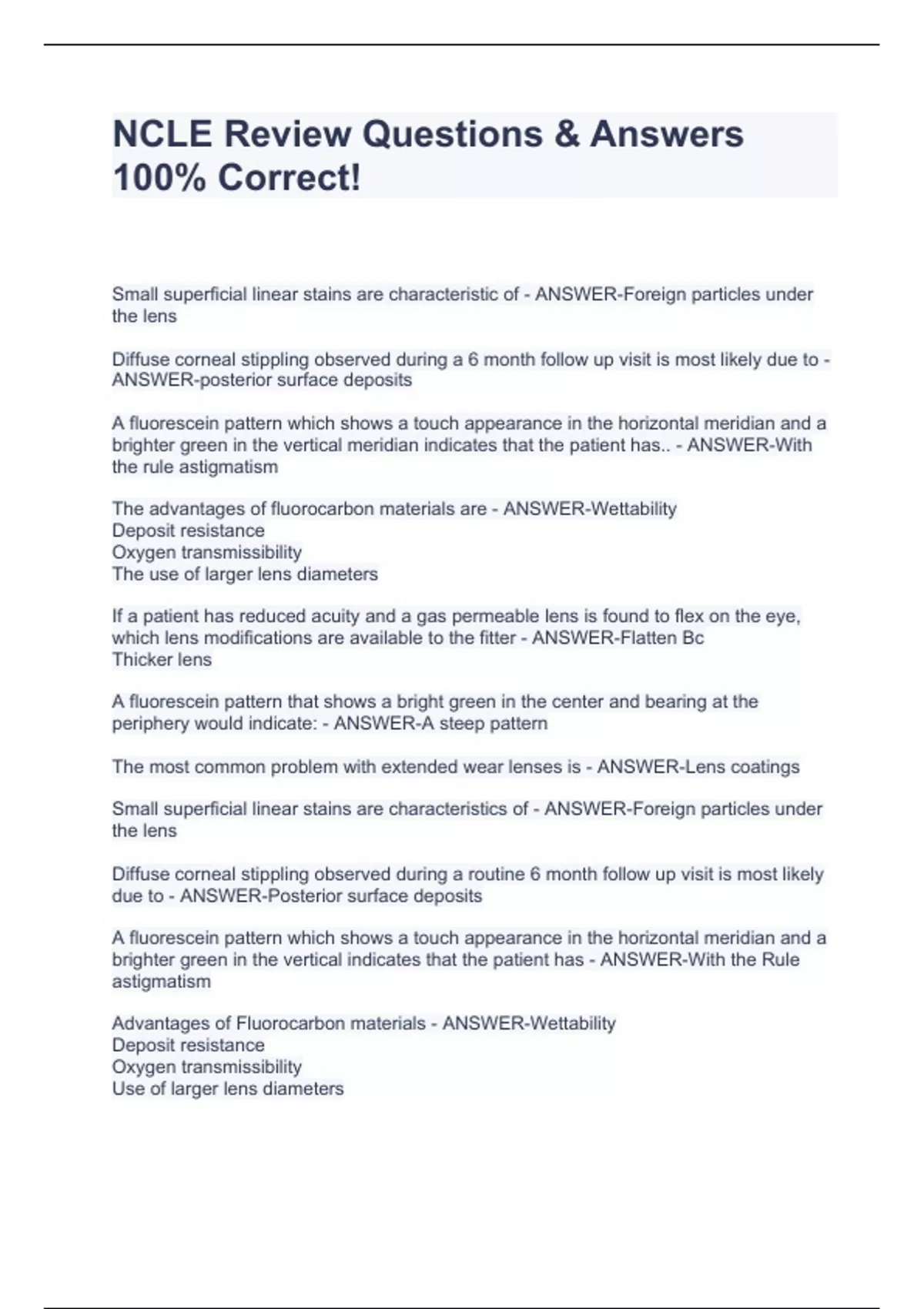 NCLE Review Questions & Answers 100% Correct!

Small superficial linear stains are characteristic of - ANSWER-Foreign particles under the lens

Diffuse corneal stippling observed during a 6 month follow up visit is most likely due to - ANSWER-posterior surface deposits

A fluorescein pattern which shows a touch appearance in the horizontal meridian and a brighter green in the vertical meridian indicates that the patient has.. - ANSWER-With the rule astigmatism

The advantages of fluorocarbon materials are - ANSWER-Wettability
Deposit resistance
Oxygen transmissibility
The use of larger lens diameters

If a patient has reduced acuity and a gas permeable lens is found to flex on the eye, which lens modifications are available to the fitter - ANSWER-Flatten Bc
Thicker lens

A fluorescein pattern that shows a bright green in the center and bearing at the periphery would indicate: - ANSWER-A steep pattern

The most common problem with extended wear lenses is - ANSWER-Lens coatings

Small superficial linear stains are characteristics of - ANSWER-Foreign particles under the lens

Diffuse corneal stippling observed during a routine 6 month follow up visit is most likely due to - ANSWER-Posterior surface deposits

A fluorescein pattern which shows a touch appearance in the horizontal meridian and a brighter green in the vertical indicates that the patient has - ANSWER-With the Rule astigmatism

Advantages of Fluorocarbon materials - ANSWER-Wettability
Deposit resistance
Oxygen transmissibility
Use of larger lens diameters